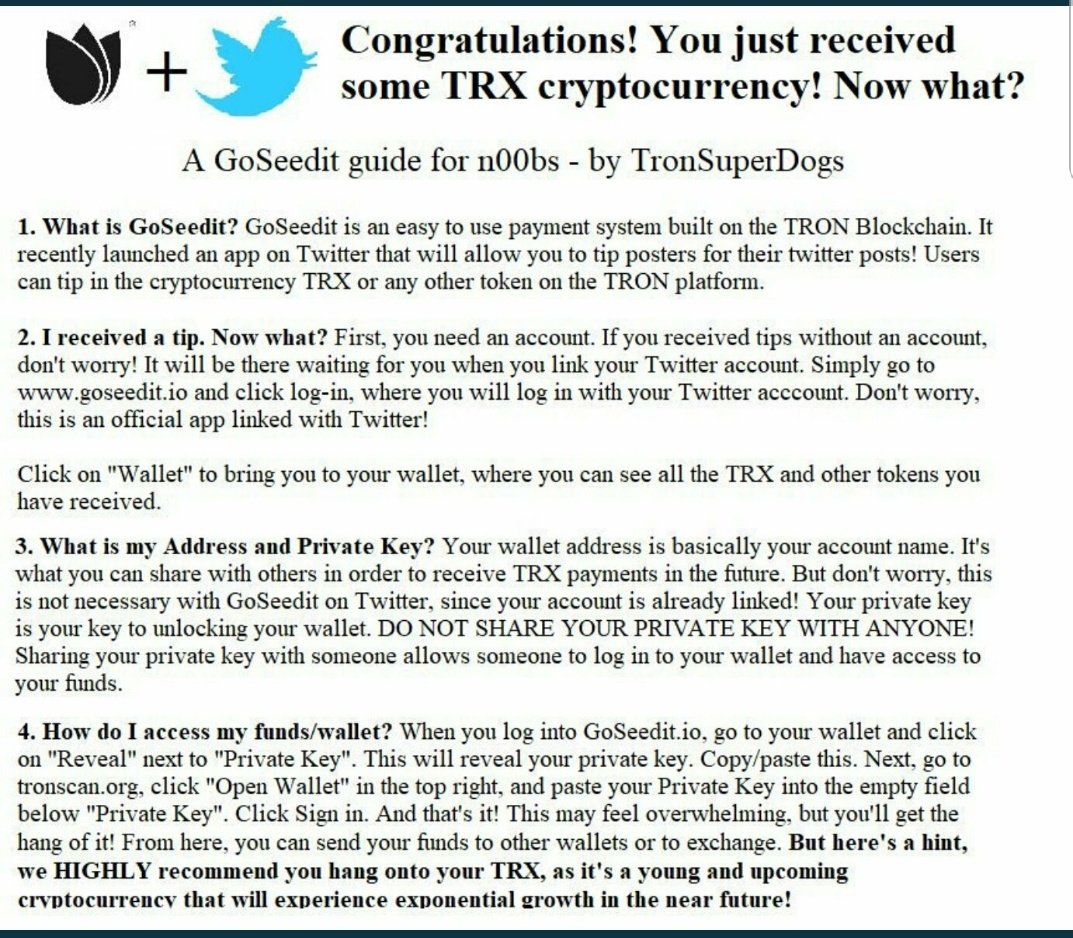 + Congratulations! You just received some TRX cryptocurrency! Now what?

A GoSeedit guide for n00bs - by TronSuperDogs

1. What is GoSeedit? GoSeedit is an easy to use payment system built on the TRON Blockchain. It recently launched an app on Twitter that will allow you to tip posters for their twitter posts! Users can tip in the cryptocurrency TRX or any other token on the TRON platform.

2. I received a tip. Now what? First, you need an account. If you received tips without an account, don't worry! It will be there waiting for you when you link your Twitter account. Simply go to www.goseedit.io and click log-in, where you will log in with your Twitter acccount. Don't worry, this is an official app linked with Twitter!

Click on "Wallet" to bring you to your wallet, where you can see all the TRX and other tokens you have received.

3. What is my Address and Private Key? Your wallet address is basically your account name. It's what you can share with others in order to receive TRX payments in the future. But don't worry, this is not necessary with GoSeedit on Twitter, since your account is already linked! Your private key is your key to unlocking your wallet. DO NOT SHARE YOUR PRIVATE KEY WITH ANYONE! Sharing your private key with someone allows someone to log in to your wallet and have access to your funds.

4. How do I access my funds/wallet? When you log into GoSeedit.io, go to your wallet and click on "Reveal" next to "Private Key". This will reveal your private key. Copy/paste this. Next, go to tronscan.org, click "Open Wallet" in the top right, and paste your Private Key into the empty field below "Private Key". Click Sign in. And that's it! This may feel overwhelming, but you'll get the hang of it! From here, you can send your funds to other wallets or to exchange. But here's a hint, we HIGHLY recommend you hang onto your TRX, as it's a young and upcoming cryptocurrency that will experience exponential growth in the near future!